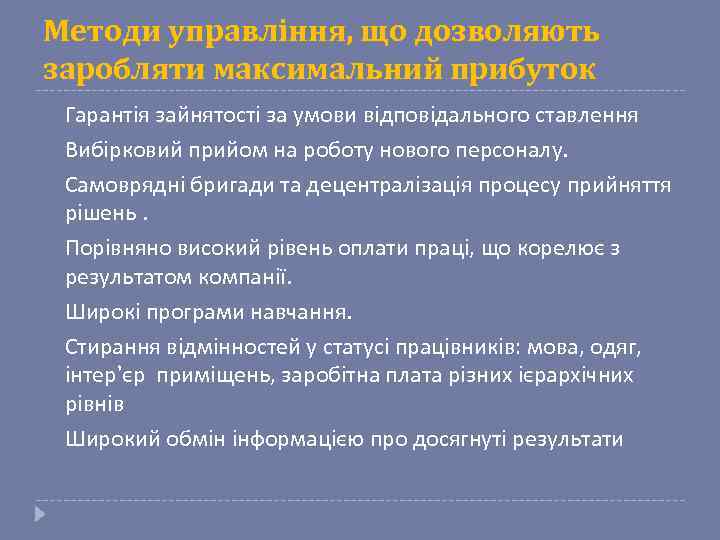 Методи управління, що дозволяють заробляти максимальний прибуток

Гарантія зайнятості за умови відповідального ставлення

Вибірковий прийом на роботу нового персоналу.

Самоврядні бригади та децентралізація процесу прийняття рішень .

Порівняно високий рівень оплати праці, що корелює з результатом компанії.

Широкі програми навчання.

Стирання відмінностей у статусі працівників: мова, одяг, інтер'єр приміщень, заробітна плата різних ієрархічних рівнів

Широкий обмін інформацією про досягнуті результати